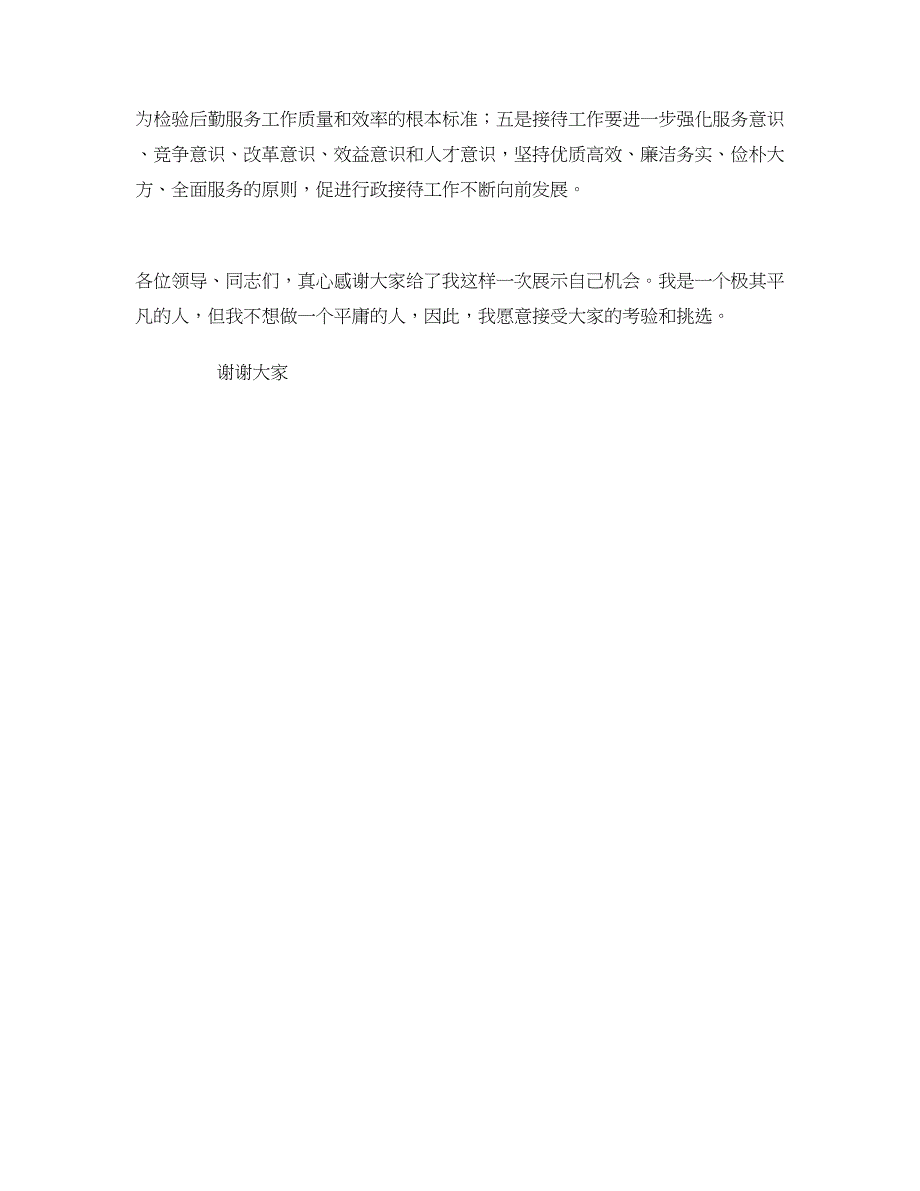 为检验后勤服务工作质量和效率的根本标准；五是接待工作要进一步强化服务意识、竞争意识、改革意识、效益意识和人才意识，坚持优质高效、廉洁务实、俭朴大方、全面服务的原则，促进行政接待工作不断向前发展。

各位领导、同志们，真心感谢大家给了我这样一次展示自己机会。我是一个极其平凡的人，但我不想做一个平庸的人，因此，我愿意接受大家的考验和挑选。

谢谢大家